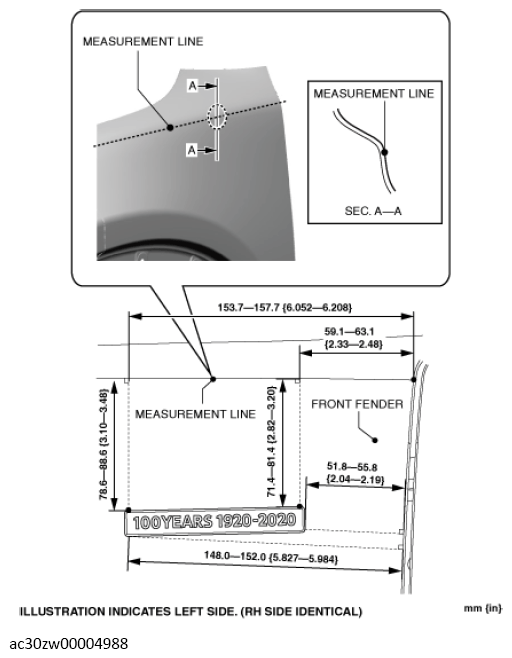 MEASUREMENT LINE

A

A

MEASUREMENT LINE

SEC. A—A

153.7—157.7 {6.052—6.208}

59.1—63.1 {2.33—2.48}

MEASUREMENT LINE

FRONT FENDER

78.6—88.6 {3.10—3.48}

71.4—81.4 {2.82—3.20}

51.8—55.8 {2.04—2.19}

100YEARS 1920-2020

148.0—152.0 {5.827—5.984}

ILLUSTRATION INDICATES LEFT SIDE. (RH SIDE IDENTICAL)

mm {in}

ac30zw00004988